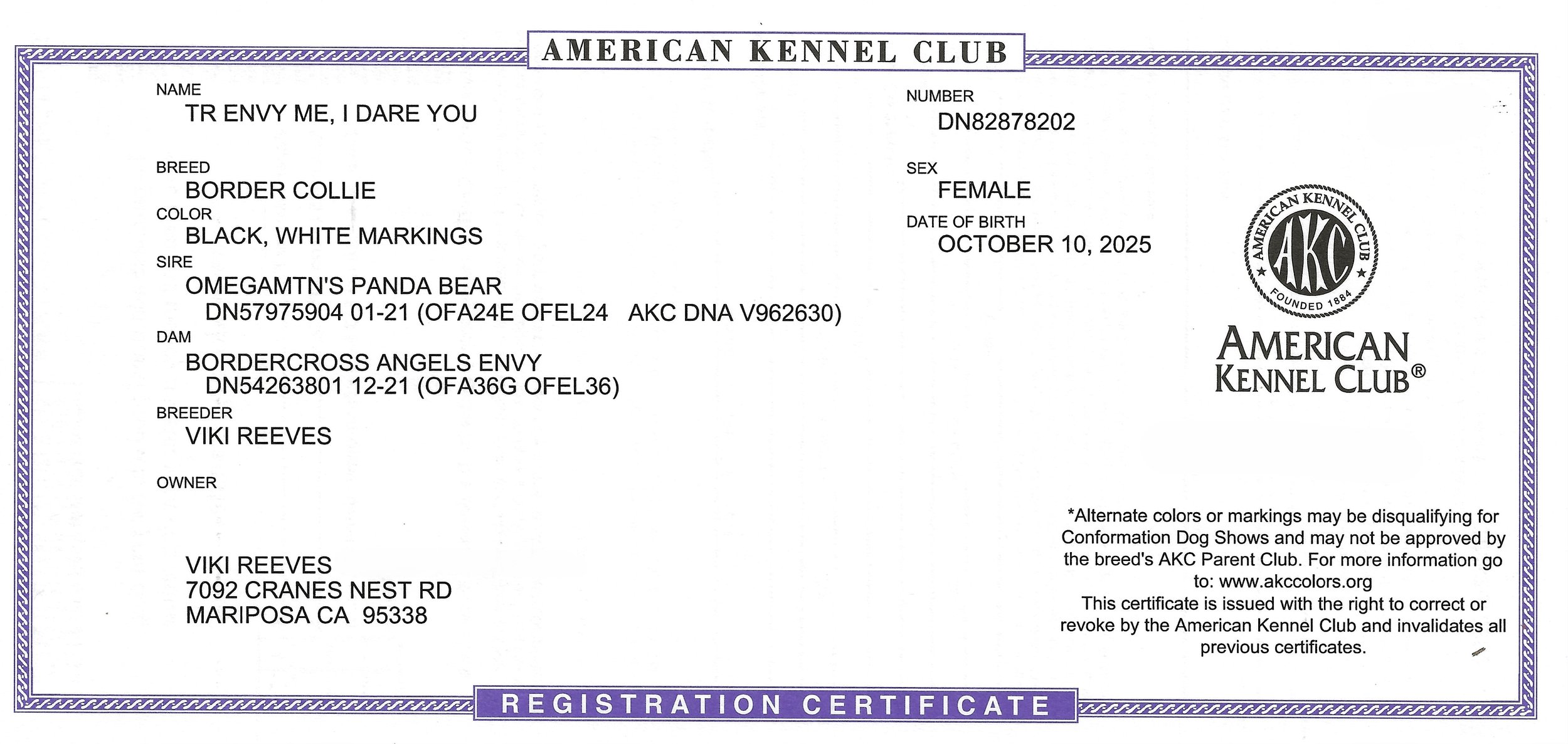 AMERICAN KENNEL CLUB

NAME
TR ENVY ME, I DARE YOU

BREED
BORDER COLLIE
COLOR
BLACK, WHITE MARKINGS
SIRE
OMEGAMTN'S PANDA BEAR
DN57975904 01-21 (OFA24E OFEL24 AKC DNA V962630)
DAM
BORDERCROSS ANGELS ENVY
DN54263801 12-21 (OFA36G OFEL36)
BREEDER
VIKI REEVES

OWNER

VIKI REEVES
7092 CRANES NEST RD
MARIPOSA CA 95338

NUMBER
DN82878202

SEX
FEMALE
DATE OF BIRTH
OCTOBER 10, 2025

AMERICAN KENNEL CLUB
AKC
FOUNDED 1884

AMERICAN
KENNEL CLUB®

*Alternate colors or markings may be disqualifying for Conformation Dog Shows and may not be approved by the breed's AKC Parent Club. For more information go to: www.akccolors.org
This certificate is issued with the right to correct or revoke by the American Kennel Club and invalidates all previous certificates.

REGISTRATION CERTIFICATE